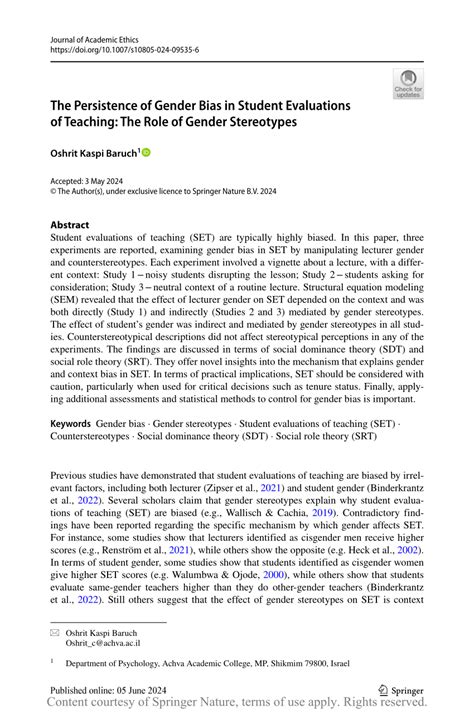 Journal of Academic Ethics
https://doi.org/10.1007/s10805-024-09535-6

Check for updates

The Persistence of Gender Bias in Student Evaluations of Teaching: The Role of Gender Stereotypes

Oshrit Kaspi Baruch$^1$

Accepted: 3 May 2024
© The Author(s), under exclusive licence to Springer Nature B.V. 2024

Abstract
Student evaluations of teaching (SET) are typically highly biased. In this paper, three experiments are reported, examining gender bias in SET by manipulating lecturer gender and counterstereotypes. Each experiment involved a vignette about a lecture, with a different context: Study 1 – noisy students disrupting the lesson; Study 2 – students asking for consideration; Study 3 – neutral context of a routine lecture. Structural equation modeling (SEM) revealed that the effect of lecturer gender on SET depended on the context and was both directly (Study 1) and indirectly (Studies 2 and 3) mediated by gender stereotypes. The effect of student's gender was indirect and mediated by gender stereotypes in all studies. Counterstereotypical descriptions did not affect stereotypical perceptions in any of the experiments. The findings are discussed in terms of social dominance theory (SDT) and social role theory (SRT). They offer novel insights into the mechanism that explains gender and context bias in SET. In terms of practical implications, SET should be considered with caution, particularly when used for critical decisions such as tenure status. Finally, applying additional assessments and statistical methods to control for gender bias is important.

Keywords Gender bias · Gender stereotypes · Student evaluations of teaching (SET) · Counterstereotypes · Social dominance theory (SDT) · Social role theory (SRT)

Previous studies have demonstrated that student evaluations of teaching are biased by irrelevant factors, including both lecturer (Zipser et al., 2021) and student gender (Binderkrantz et al., 2022). Several scholars claim that gender stereotypes explain why student evaluations of teaching (SET) are biased (e.g., Wallisch & Cachia, 2019). Contradictory findings have been reported regarding the specific mechanism by which gender affects SET. For instance, some studies show that lecturers identified as cisgender men receive higher scores (e.g., Renström et al., 2021), while others show the opposite (e.g. Heck et al., 2002). In terms of student gender, some studies show that students identified as cisgender women give higher SET scores (e.g. Walumbwa & Ojode, 2000), while others show that students evaluate same-gender teachers higher than they do other-gender teachers (Binderkrantz et al., 2022). Still others suggest that the effect of gender stereotypes on SET is context

Oshrit Kaspi Baruch
Oshrit_c@achva.ac.il

$^1$ Department of Psychology, Achva Academic College, MP, Shikmim 79800, Israel

Published online: 05 June 2024
Springer
Content courtesy of Springer Nature, terms of use apply. Rights reserved.